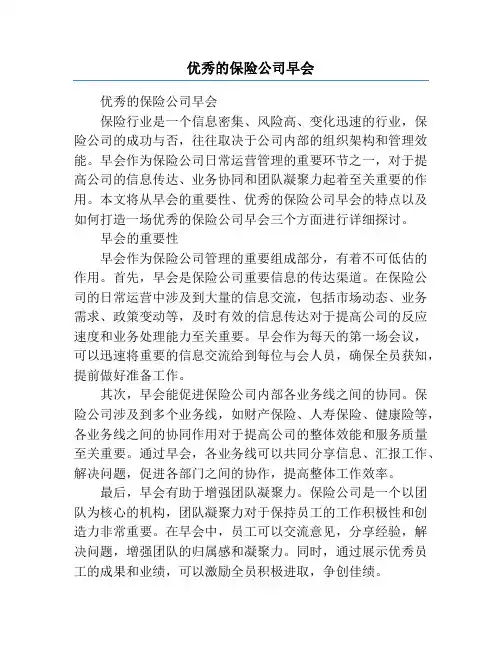 优秀的保险公司早会

优秀的保险公司早会

保险行业是一个信息密集、风险高、变化迅速的行业，保险公司的成功与否，往往取决于公司内部的组织架构和管理效能。早会作为保险公司日常运营管理的重要环节之一，对于提高公司的信息传达、业务协同和团队凝聚力起着至关重要的作用。本文将从早会的重要性、优秀的保险公司早会的特点以及如何打造一场优秀的保险公司早会三个方面进行详细探讨。

早会的重要性

早会作为保险公司管理的重要组成部分，有着不可低估的作用。首先，早会是保险公司重要信息的传达渠道。在保险公司的日常运营中涉及到大量的信息交流，包括市场动态、业务需求、政策变动等，及时有效的信息传达对于提高公司的反应速度和业务处理能力至关重要。早会作为每天的第一场会议，可以迅速将重要的信息交流给到每位与会人员，确保全员获知，提前做好准备工作。

其次，早会能促进保险公司内部各业务线之间的协同。保险公司涉及到多个业务线，如财产保险、人寿保险、健康险等，各业务线之间的协同作用对于提高公司的整体效能和服务质量至关重要。通过早会，各业务线可以共同分享信息、汇报工作、解决问题，促进各部门之间的协作，提高整体工作效率。

最后，早会有助于增强团队凝聚力。保险公司是一个以团队为核心的机构，团队凝聚力对于保持员工的工作积极性和创造力非常重要。在早会中，员工可以交流意见，分享经验，解决问题，增强团队的归属感和凝聚力。同时，通过展示优秀员工的成果和业绩，可以激励全员积极进取，争创佳绩。